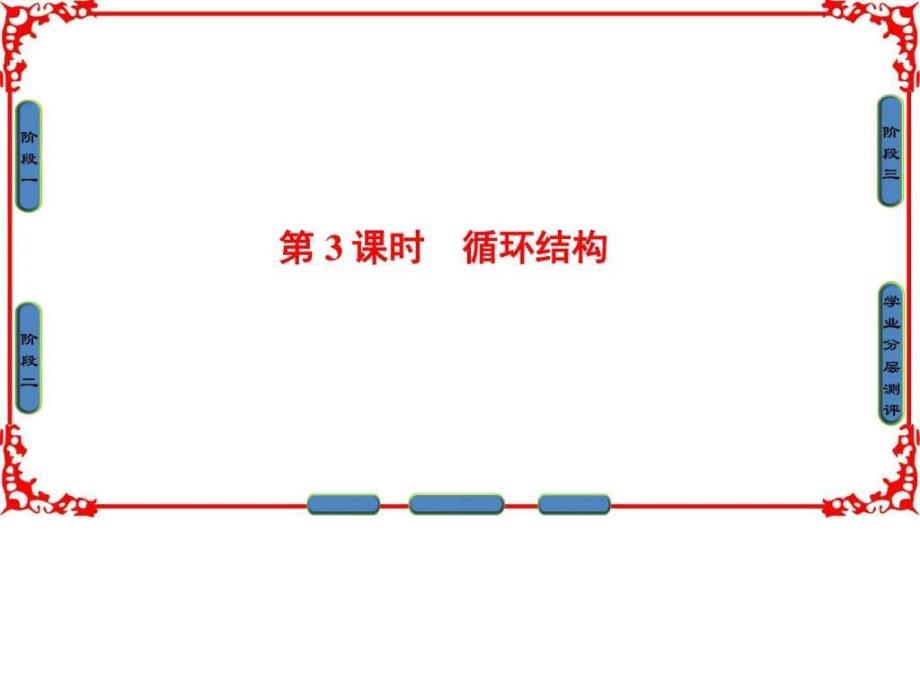 阶段一

阶段二

第 3 课时　循环结构

阶段三

学业分层测评